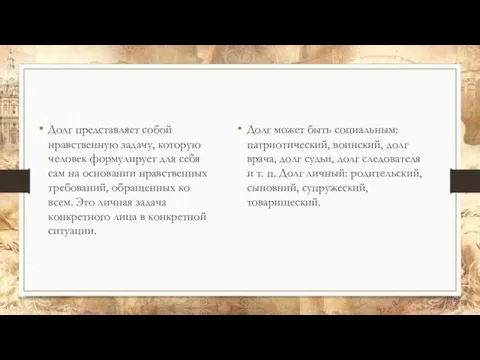 • Долг представляет собой нравственную задачу, которую человек формулирует для себя сам на основании нравственных требований, обращенных ко всем. Это личная задача конкретного лица в конкретной ситуации.

• Долг может быть социальным: патриотический, воинский, долг врача, долг судьи, долг следователя и т. п. Долг личный: родительский, сыновний, супружеский, товарищеский.